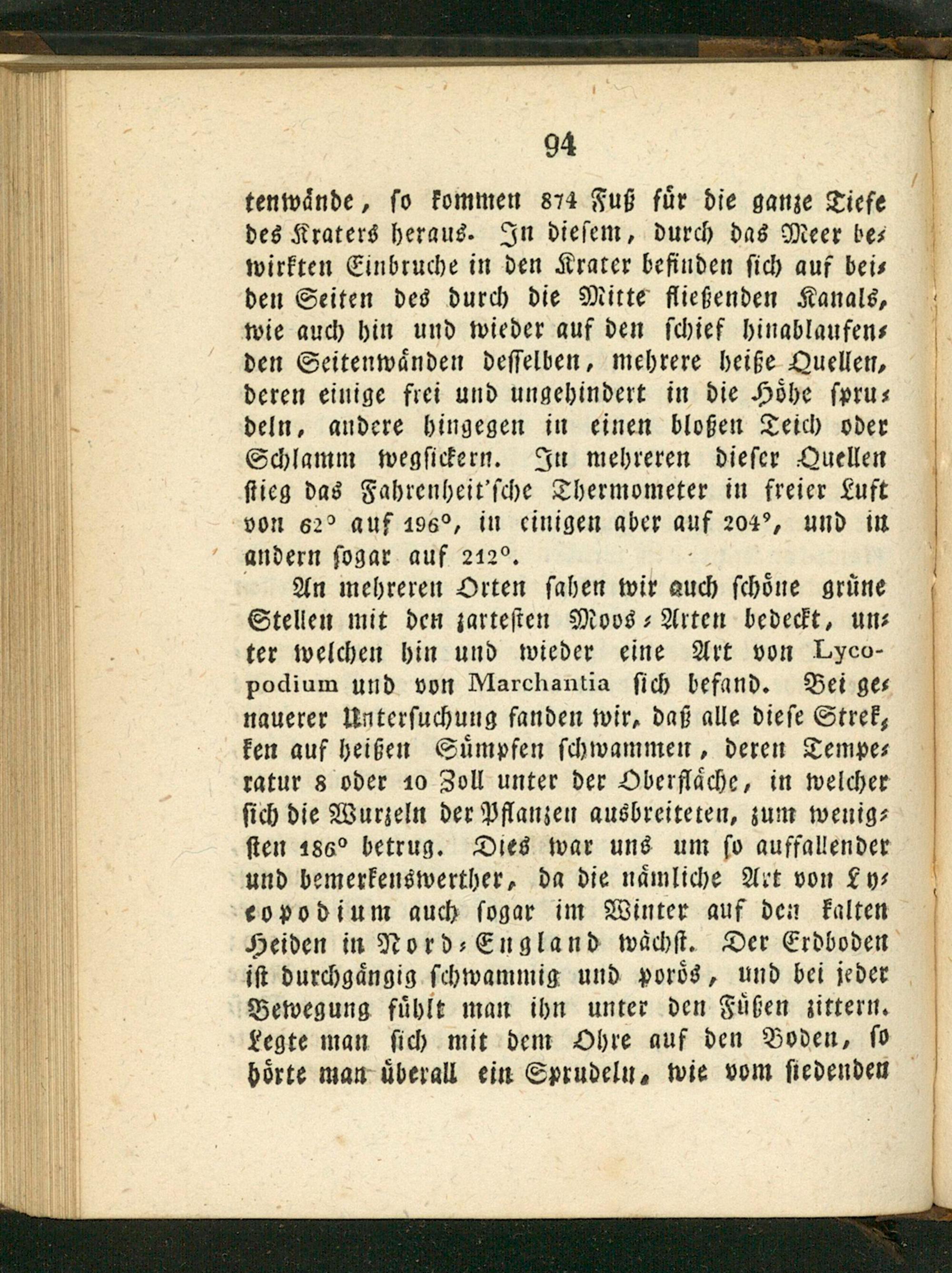 94

tenwände, so kommen 874 Fuß für die ganze Tiefe des Kraters heraus. In diesem, durch das Meer bewirkten Einbruche in den Krater befinden sich auf beiden Seiten des durch die Mitte fließenden Kanals, wie auch hin und wieder auf den schief hinablaufenden Seitenwänden desselben, mehrere heiße Quellen, deren einige frei und ungehindert in die Höhe sprudeln, andere hingegen in einen bloßen Teich oder Schlamm wegsickern. In mehreren dieser Quellen stieg das Fahrenheit'sche Thermometer in freier Luft von 62° auf 196°, in einigen aber auf 204°, und in andern sogar auf 212°.

An mehreren Orten sahen wir auch schöne grüne Stellen mit den zartesten Moos-Arten bedeckt, unter welchen hin und wieder eine Art von Lycopodium und von Marchantia sich befand. Bei genauerer Untersuchung fanden wir, daß alle diese Strekken auf heißen Sümpfen schwammen, deren Temperatur 8 oder 10 Zoll unter der Oberfläche, in welcher sich die Wurzeln der Pflanzen ausbreiteten, zum wenigsten 186° betrug. Dies war uns um so auffallender und bemerkenswerther, da die nämliche Art von Lycopodium auch sogar im Winter auf den kalten Heiden in Nord-England wächst. Der Erdboden ist durchgängig schwammig und porös, und bei jeder Bewegung fühlt man ihn unter den Füßen zittern. Legte man sich mit dem Ohre auf den Boden, so hörte man überall ein Sprudeln, wie vom siedenden